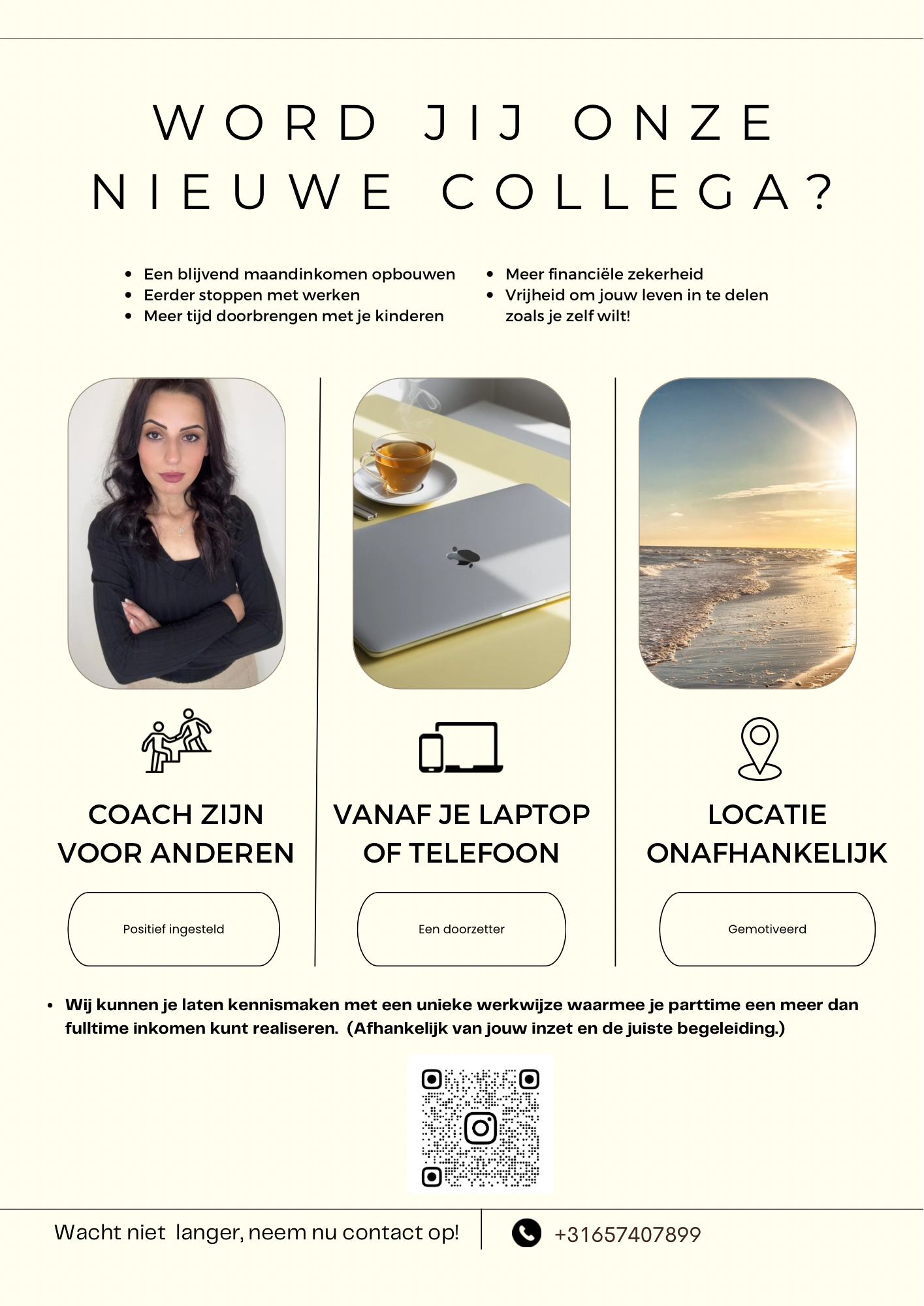 WORD JIJ ONZE NIEUWE COLLEGA?

• Een blijvend maandinkomen opbouwen
• Eerder stoppen met werken
• Meer tijd doorbrengen met je kinderen

• Meer financiële zekerheid
• Vrijheid om jouw leven in te delen zoals je zelf wilt!

COACH ZIJN VOOR ANDEREN

Positief ingesteld

VANAF JE LAPTOP OF TELEFOON

Een doorzetter

LOCATIE ONAFHANKELIJK

Gemotiveerd

• Wij kunnen je laten kennismaken met een unieke werkwijze waarmee je parttime een meer dan fulltime inkomen kunt realiseren. (Afhankelijk van jouw inzet en de juiste begeleiding.)

Wacht niet langer, neem nu contact op!

+31657407899